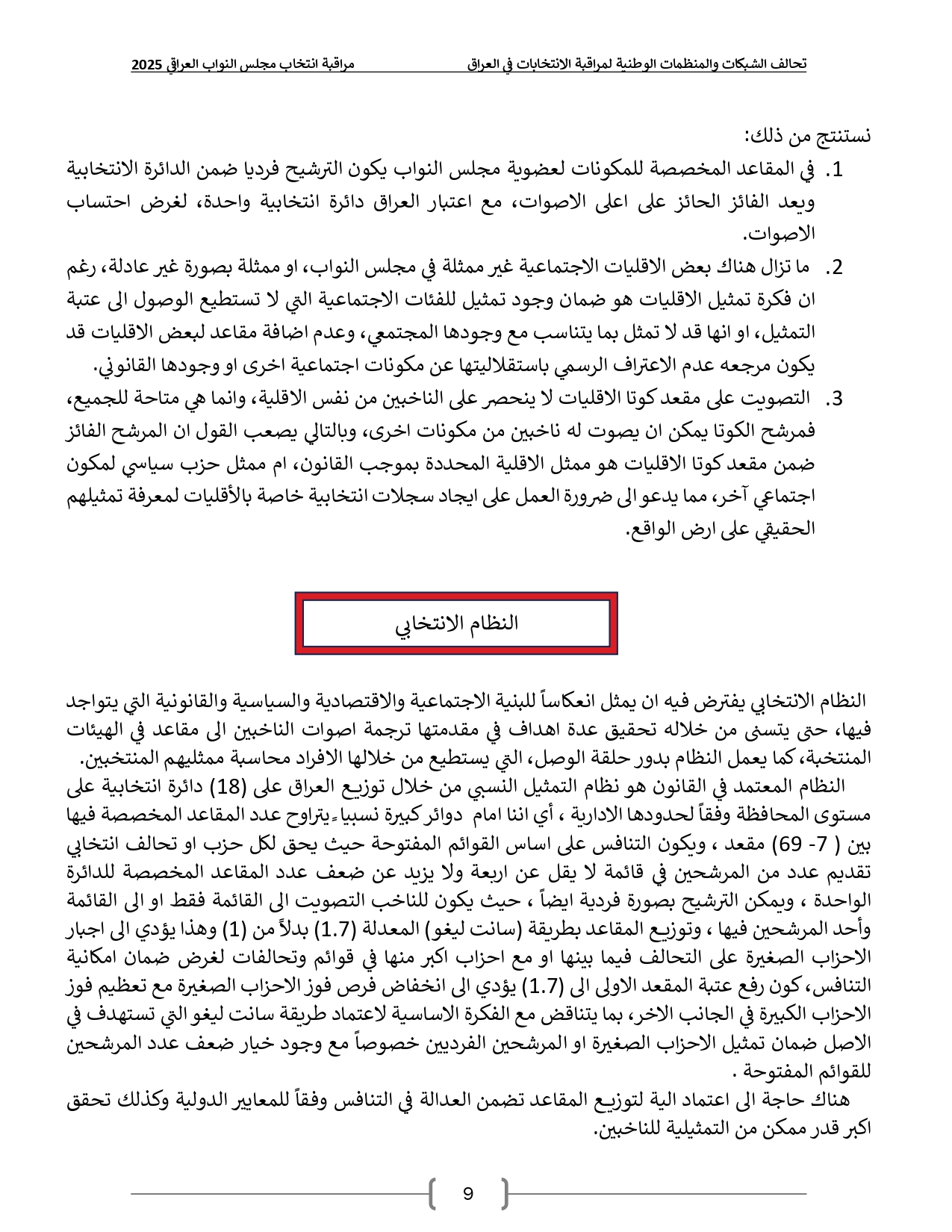 تحالف الشبكات والمنظمات الوطنية لمراقبة الانتخابات في العراق مراقبة انتخاب مجلس النواب العراقي 2025

نستنتج من ذلك:
1. في المقاعد المخصصة للمكونات لعضوية مجلس النواب يكون الترشيح فرديا ضمن الدائرة الانتخابية ويعد الفائز الحائز على اعلى الاصوات، مع اعتبار العراق دائرة انتخابية واحدة، لغرض احتساب الاصوات.
2. ما تزال هناك بعض الاقليات الاجتماعية غير ممثلة في مجلس النواب، او ممثلة بصورة غير عادلة، رغم ان فكرة تمثيل الاقليات هو ضمان وجود تمثيل للفئات الاجتماعية التي لا تستطيع الوصول الى عتبة التمثيل، او انها قد لا تمثل بما يتناسب مع وجودها المجتمعي، وعدم اضافة مقاعد لبعض الاقليات قد يكون مرجعه عدم الاعتراف الرسمي باستقلاليتها عن مكونات اجتماعية اخرى او وجودها القانوني.
3. التصويت على مقعد كوتا الاقليات لا ينحصر على الناخبين من نفس الاقلية، وانما هي متاحة للجميع، فمرشح الكوتا يمكن ان يصوت له ناخبين من مكونات اخرى، وبالتالي يصعب القول ان المرشح الفائز ضمن مقعد كوتا الاقليات هو ممثل الاقلية المحددة بموجب القانون، ام ممثل حزب سياسي لمكون اجتماعي آخر، مما يدعو الى ضرورة العمل على ايجاد سجلات انتخابية خاصة بالأقليات لمعرفة تمثيلهم الحقيقي على ارض الواقع.

النظام الانتخابي

النظام الانتخابي يفترض فيه ان يمثل انعكاساً للبنية الاجتماعية والاقتصادية والسياسية والقانونية التي يتواجد فيها، حتى يتسنى من خلاله تحقيق عدة اهداف في مقدمتها ترجمة اصوات الناخبين الى مقاعد في الهيئات المنتخبة، كما يعمل النظام بدور حلقة الوصل، التي يستطيع من خلالها الافراد محاسبة ممثليهم المنتخبين.
النظام المعتمد في القانون هو نظام التمثيل النسبي من خلال توزيع العراق على (18) دائرة انتخابية على مستوى المحافظة وفقاً لحدودها الادارية ، أي اننا امام دوائر كبيرة نسبياً يتراوح عدد المقاعد المخصصة فيها بين ( 7- 69) مقعد ، ويكون التنافس على اساس القوائم المفتوحة حيث يحق لكل حزب او تحالف انتخابي تقديم عدد من المرشحين في قائمة لا يقل عن اربعة ولا يزيد عن ضعف عدد المقاعد المخصصة للدائرة الواحدة ، ويمكن الترشيح بصورة فردية ايضاً ، حيث يكون للناخب التصويت الى القائمة فقط او الى القائمة وأحد المرشحين فيها ، وتوزيع المقاعد بطريقة (سانت ليغو) المعدلة (1.7) بدلاً من (1) وهذا يؤدي الى اجبار الاحزاب الصغيرة على التحالف فيما بينها او مع احزاب اكبر منها في قوائم وتحالفات لغرض ضمان امكانية التنافس، كون رفع عتبة المقعد الاولى الى (1.7) يؤدي الى انخفاض فرص فوز الاحزاب الصغيرة مع تعظيم فوز الاحزاب الكبيرة في الجانب الاخر، بما يتناقض مع الفكرة الاساسية لاعتماد طريقة سانت ليغو التي تستهدف في الاصل ضمان تمثيل الاحزاب الصغيرة او المرشحين الفرديين خصوصاً مع وجود خيار ضعف عدد المرشحين للقوائم المفتوحة .
هناك حاجة الى اعتماد الية لتوزيع المقاعد تضمن العدالة في التنافس وفقاً للمعايير الدولية وكذلك تحقق اكبر قدر ممكن من التمثيلية للناخبين.

9